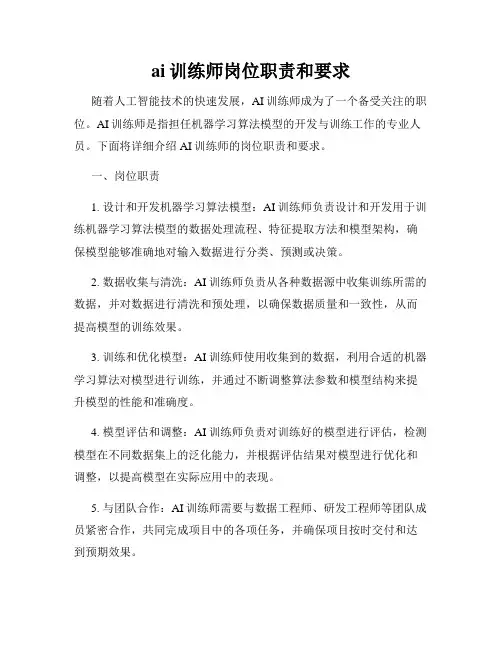 ai 训练师岗位职责和要求

随着人工智能技术的快速发展，AI 训练师成为了一个备受关注的职位。AI 训练师是指担任机器学习算法模型的开发与训练工作的专业人员。下面将详细介绍 AI 训练师的岗位职责和要求。

一、岗位职责

1. 设计和开发机器学习算法模型：AI 训练师负责设计和开发用于训练机器学习算法模型的数据处理流程、特征提取方法和模型架构，确保模型能够准确地对输入数据进行分类、预测或决策。

2. 数据收集与清洗：AI 训练师负责从各种数据源中收集训练所需的数据，并对数据进行清洗和预处理，以确保数据质量和一致性，从而提高模型的训练效果。

3. 训练和优化模型：AI 训练师使用收集到的数据，利用合适的机器学习算法对模型进行训练，并通过不断调整算法参数和模型结构来提升模型的性能和准确度。

4. 模型评估和调整：AI 训练师负责对训练好的模型进行评估，检测模型在不同数据集上的泛化能力，并根据评估结果对模型进行优化和调整，以提高模型在实际应用中的表现。

5. 与团队合作：AI 训练师需要与数据工程师、研发工程师等团队成员紧密合作，共同完成项目中的各项任务，并确保项目按时交付和达到预期效果。